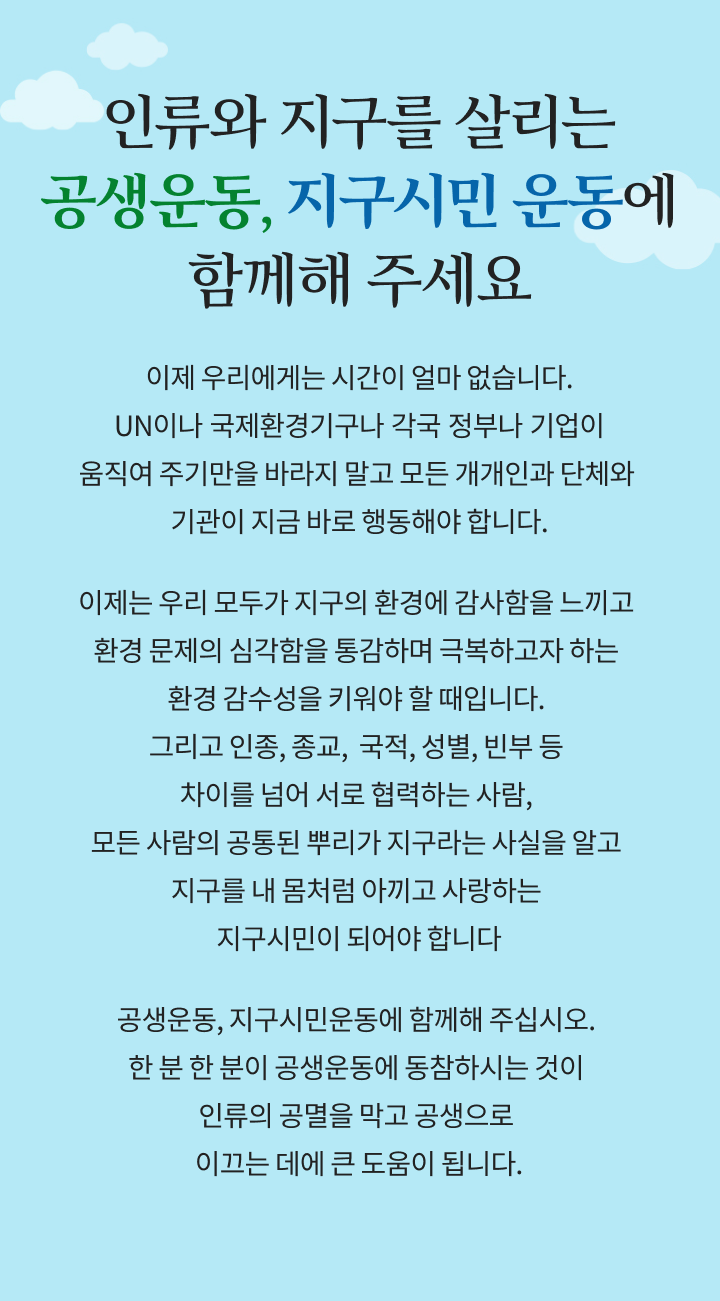 인류와 지구를 살리는
공생운동, 지구시민 운동에
함께해 주세요

이제 우리에게는 시간이 얼마 없습니다.
UN이나 국제환경기구나 각국 정부나 기업이
움직여 주기만을 바라지 말고 모든 개개인과 단체와
기관이 지금 바로 행동해야 합니다.

이제는 우리 모두가 지구의 환경에 감사함을 느끼고
환경 문제의 심각함을 통감하며 극복하고자 하는
환경 감수성을 키워야 할 때입니다.
그리고 인종, 종교, 국적, 성별, 빈부 등
차이를 넘어 서로 협력하는 사람,
모든 사람의 공통된 뿌리가 지구라는 사실을 알고
지구를 내 몸처럼 아끼고 사랑하는
지구시민이 되어야 합니다

공생운동, 지구시민운동에 함께해 주십시오.
한 분 한 분이 공생운동에 동참하시는 것이
인류의 공멸을 막고 공생으로
이끄는 데에 큰 도움이 됩니다.